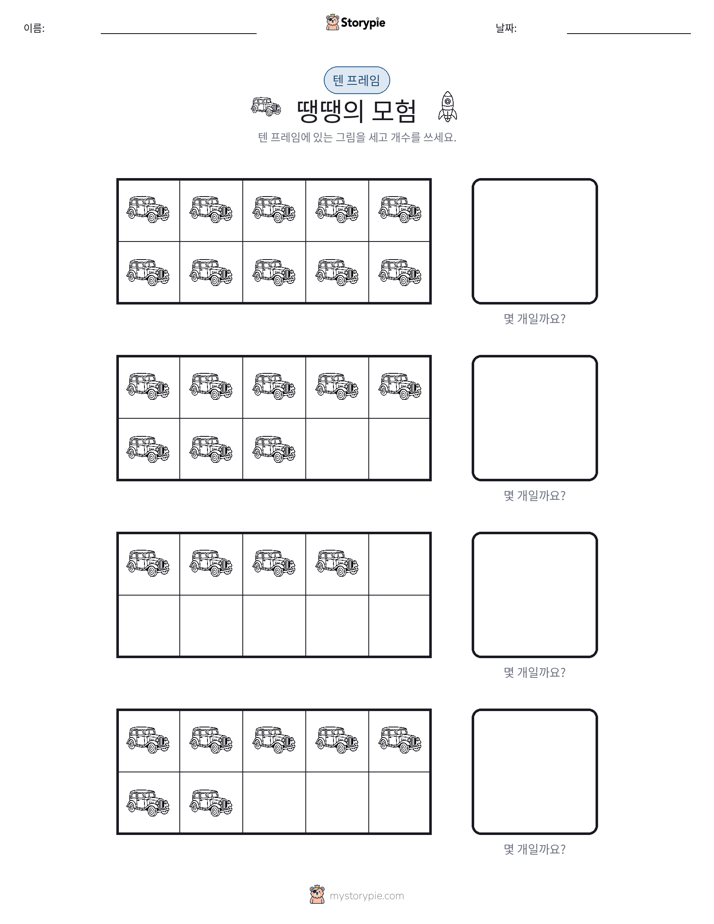 이름: ____ Storypie 날짜: ____

텐 프레임

땡땡의 모험

텐 프레임에 있는 그림을 세고 개수를 쓰세요.

몇 개일까요?

몇 개일까요?

몇 개일까요?

몇 개일까요?

mystorypie.com